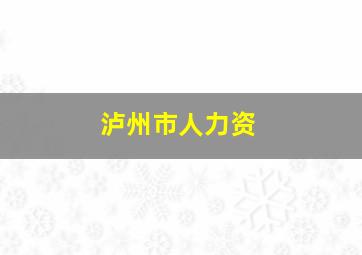 泸州市人力资